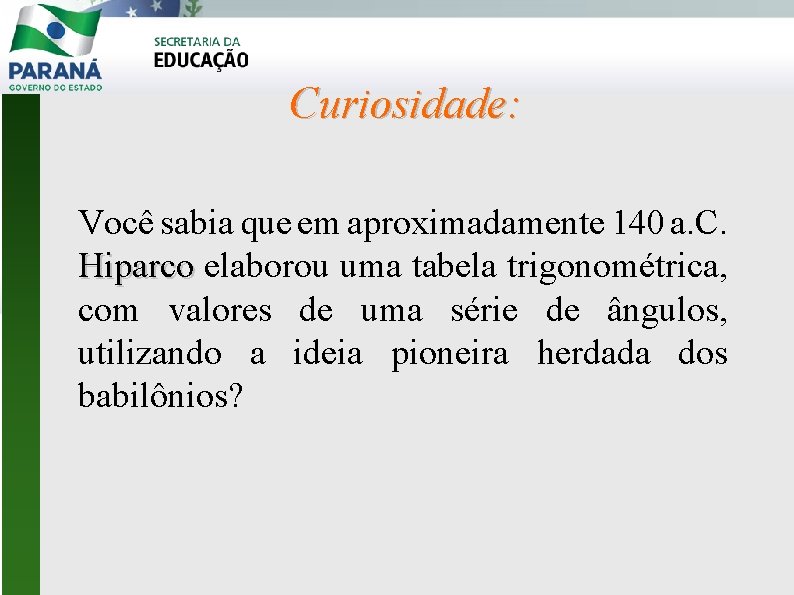 PARANÁ
GOVERNO DO ESTADO

SECRETARIA DA
EDUCAÇÃO

Curiosidade:

Você sabia que em aproximadamente 140 a.C. Hiparco elaborou uma tabela trigonométrica, com valores de uma série de ângulos, utilizando a ideia pioneira herdada dos babilônios?